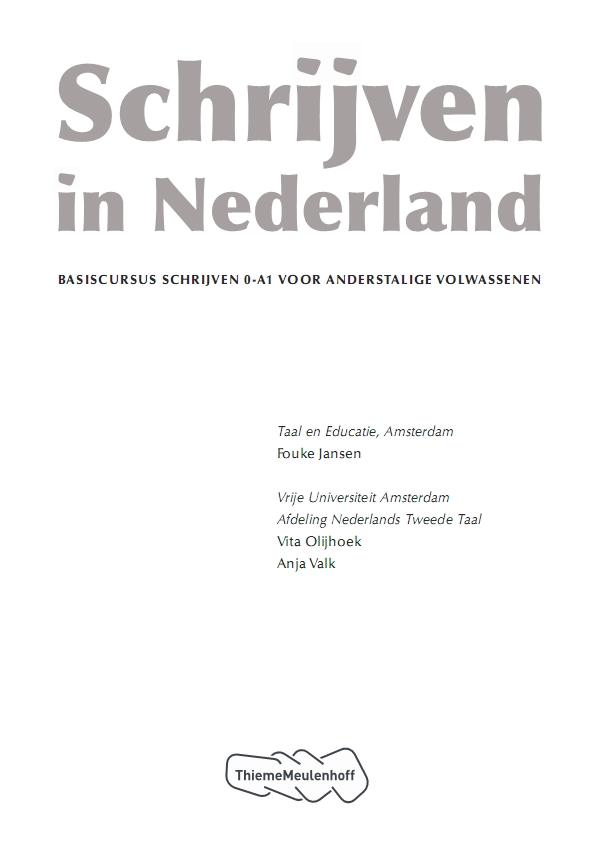 Schrijven in Nederland

BASISCURSUS SCHRIJVEN 0-A1 VOOR ANDERSTALIGE VOLWASSENEN

Taal en Educatie, Amsterdam
Fouke Jansen

Vrije Universiteit Amsterdam
Afdeling Nederlands Tweede Taal
Vita Olijhoek
Anja Valk

ThiemeMeulenhoff